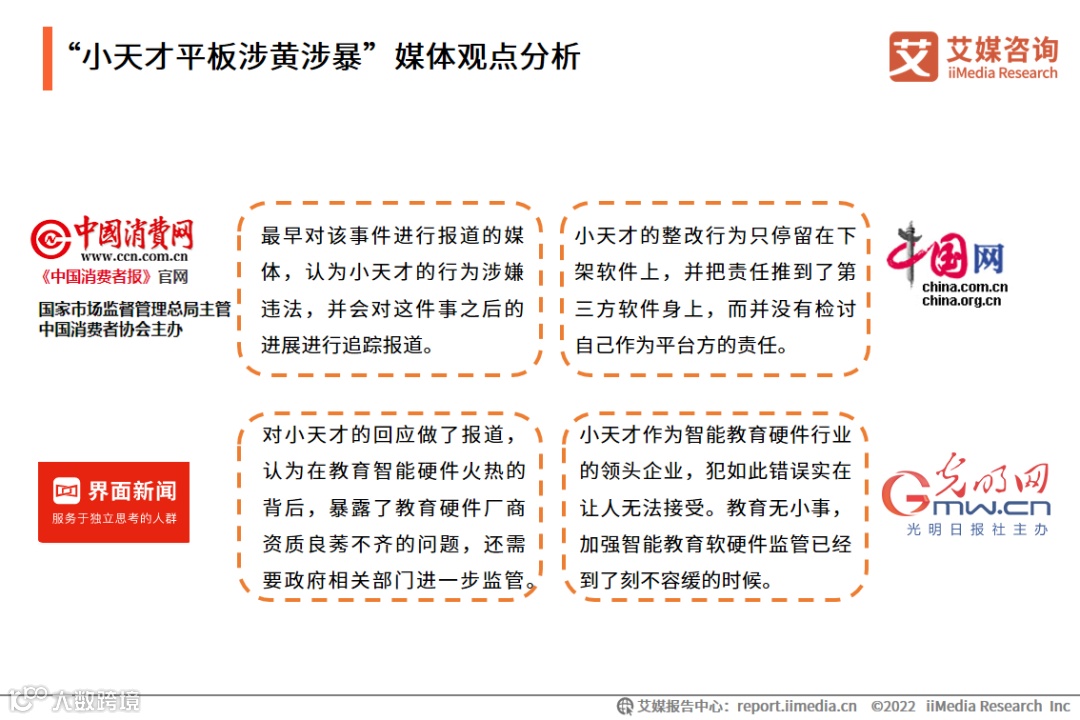 “小天才平板涉黄涉暴”媒体观点分析

艾媒咨询
iiMedia Research

中国消费网
www.ccn.com.cn
《中国消费者报》官网
国家市场监督管理总局主管
中国消费者协会主办

最早对该事件进行报道的媒体，认为小天才的行为涉嫌违法，并会对这件事之后的进展进行追踪报道。

小天才的整改行为只停留在下架软件上，并把责任推到了第三方软件身上，而并没有检讨自己作为平台方的责任。

中国网
china.com.cn
china.org.cn

界面新闻
服务于独立思考的人群

对小天才的回应做了报道，认为在教育智能硬件火热的背后，暴露了教育硬件厂商资质良莠不齐的问题，还需要政府相关部门进一步监管。

小天才作为智能教育硬件行业的领头企业，犯如此错误实在让人无法接受。教育无小事，加强智能教育软硬件监管已经到了刻不容缓的时候。

光明网
Gmw.cn
光明日报社主办

大数跨境

艾媒报告中心：report.iimedia.cn ©2022 iiMedia Research Inc